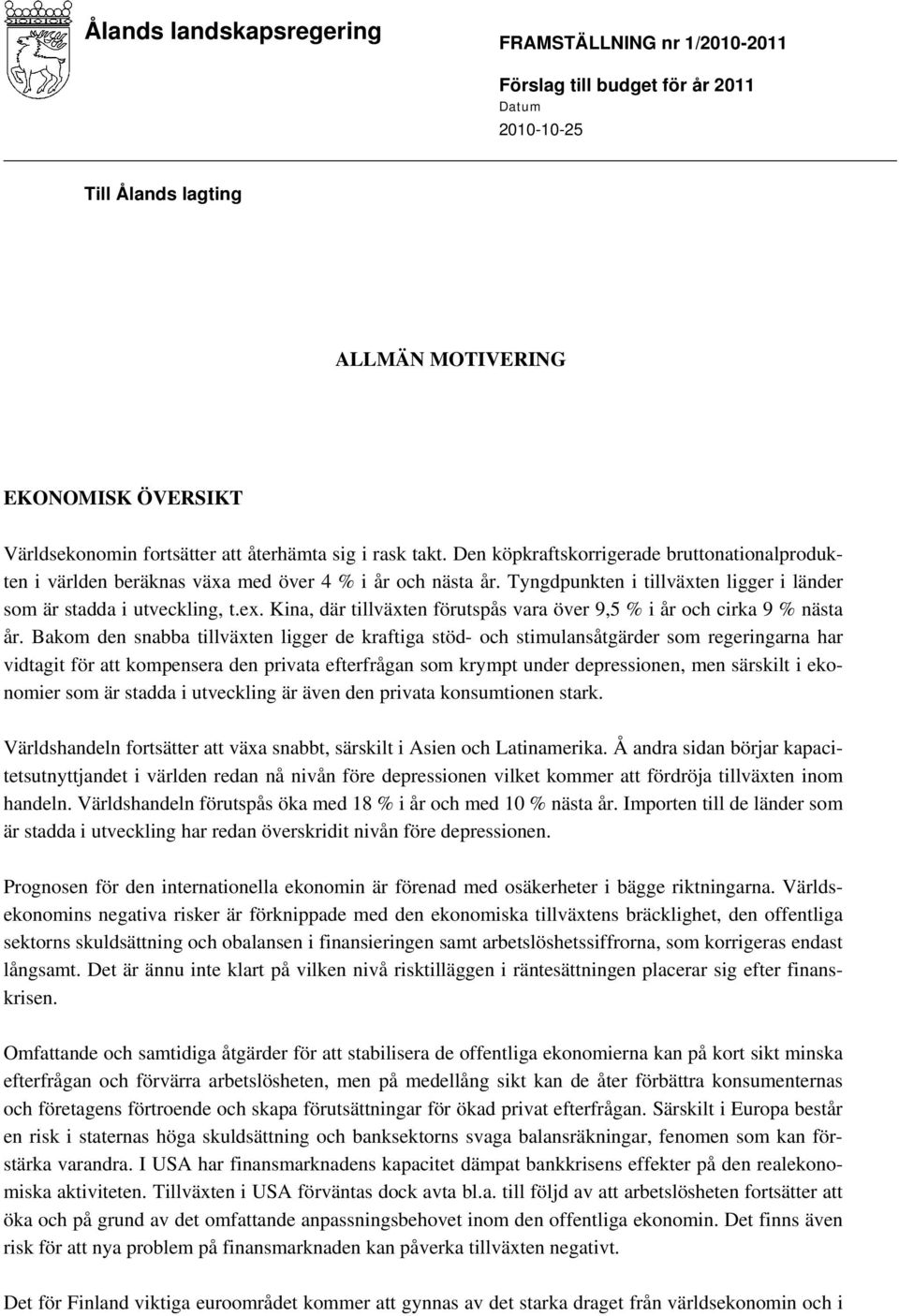 Ålands landskapsregering

FRAMSTÄLLNING nr 1/2010-2011

Förslag till budget för år 2011

Datum

2010-10-25

Till Ålands lagting

ALLMÄN MOTIVERING

EKONOMISK ÖVERSIKT

Världsekonomin fortsätter att återhämta sig i rask takt. Den köpkraftskorrigerade bruttonationalprodukten i världen beräknas växa med över 4 % i år och nästa år. Tyngdpunkten i tillväxten ligger i länder som är stadda i utveckling, t.ex. Kina, där tillväxten förutspås vara över 9,5 % i år och cirka 9 % nästa år. Bakom den snabba tillväxten ligger de kraftiga stöd- och stimulansåtgärder som regeringarna har vidtagit för att kompensera den privata efterfrågan som krympt under depressionen, men särskilt i ekonomier som är stadda i utveckling är även den privata konsumtionen stark.

Världshandeln fortsätter att växa snabbt, särskilt i Asien och Latinamerika. Å andra sidan börjar kapacitetsutnyttjandet i världen redan nå nivån före depressionen vilket kommer att fördröja tillväxten inom handeln. Världshandeln förutspås öka med 18 % i år och med 10 % nästa år. Importen till de länder som är stadda i utveckling har redan överskridit nivån före depressionen.

Prognosen för den internationella ekonomin är förenad med osäkerheter i bägge riktningarna. Världsekonomins negativa risker är förknippade med den ekonomiska tillväxtens bräcklighet, den offentliga sektorns skuldsättning och obalansen i finansieringen samt arbetslöshetssiffrorna, som korrigeras endast långsamt. Det är ännu inte klart på vilken nivå risktilläggen i räntesättningen placerar sig efter finanskrisen.

Omfattande och samtidiga åtgärder för att stabilisera de offentliga ekonomierna kan på kort sikt minska efterfrågan och förvärra arbetslösheten, men på medellång sikt kan de åter förbättra konsumenternas och företagens förtroende och skapa förutsättningar för ökad privat efterfrågan. Särskilt i Europa består en risk i staternas höga skuldsättning och banksektorns svaga balansräkningar, fenomen som kan förstärka varandra. I USA har finansmarknadens kapacitet dämpat bankkrisens effekter på den realekonomiska aktiviteten. Tillväxten i USA förväntas dock avta bl.a. till följd av att arbetslösheten fortsätter att öka och på grund av det omfattande anpassningsbehovet inom den offentliga ekonomin. Det finns även risk för att nya problem på finansmarknaden kan påverka tillväxten negativt.

Det för Finland viktiga euroområdet kommer att gynnas av det starka draget från världsekonomin och i